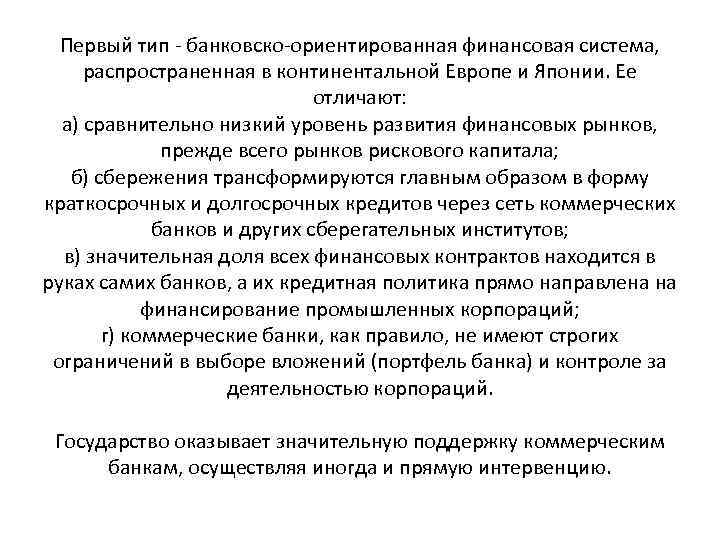 Первый тип - банковско-ориентированная финансовая система, распространенная в континентальной Европе и Японии. Ее отличают:
а) сравнительно низкий уровень развития финансовых рынков, прежде всего рынков рискового капитала;
б) сбережения трансформируются главным образом в форму краткосрочных и долгосрочных кредитов через сеть коммерческих банков и других сберегательных институтов;
в) значительная доля всех финансовых контрактов находится в руках самих банков, а их кредитная политика прямо направлена на финансирование промышленных корпораций;
г) коммерческие банки, как правило, не имеют строгих ограничений в выборе вложений (портфель банка) и контроле за деятельностью корпораций.

Государство оказывает значительную поддержку коммерческим банкам, осуществляя иногда и прямую интервенцию.